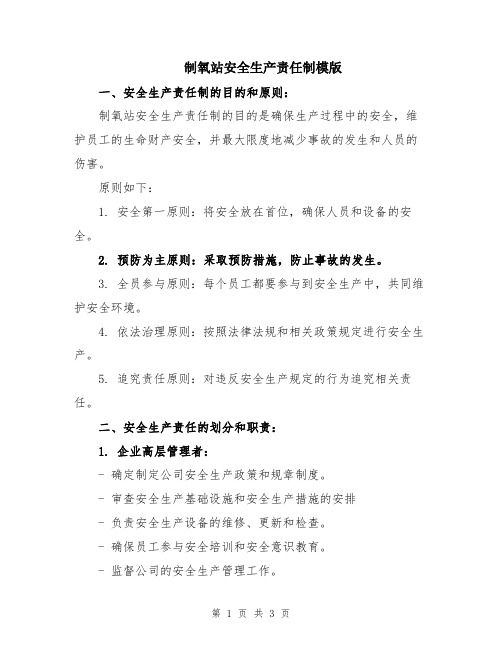 制氧站安全生产责任制模版

一、安全生产责任制的目的和原则：

制氧站安全生产责任制的目的是确保生产过程中的安全，维护员工的生命财产安全，并最大限度地减少事故的发生和人员的伤害。

原则如下：

1. 安全第一原则：将安全放在首位，确保人员和设备的安全。

2. 预防为主原则：采取预防措施，防止事故的发生。

3. 全员参与原则：每个员工都要参与到安全生产中，共同维护安全环境。

4. 依法治理原则：按照法律法规和相关政策规定进行安全生产。

5. 追究责任原则：对违反安全生产规定的行为追究相关责任。

二、安全生产责任的划分和职责：

1. 企业高层管理者：

- 确定制定公司安全生产政策和规章制度。

- 审查安全生产基础设施和安全生产措施的安排

- 负责安全生产设备的维修、更新和检查。

- 确保员工参与安全培训和安全意识教育。

- 监督公司的安全生产管理工作。

第 1 页 共 3 页